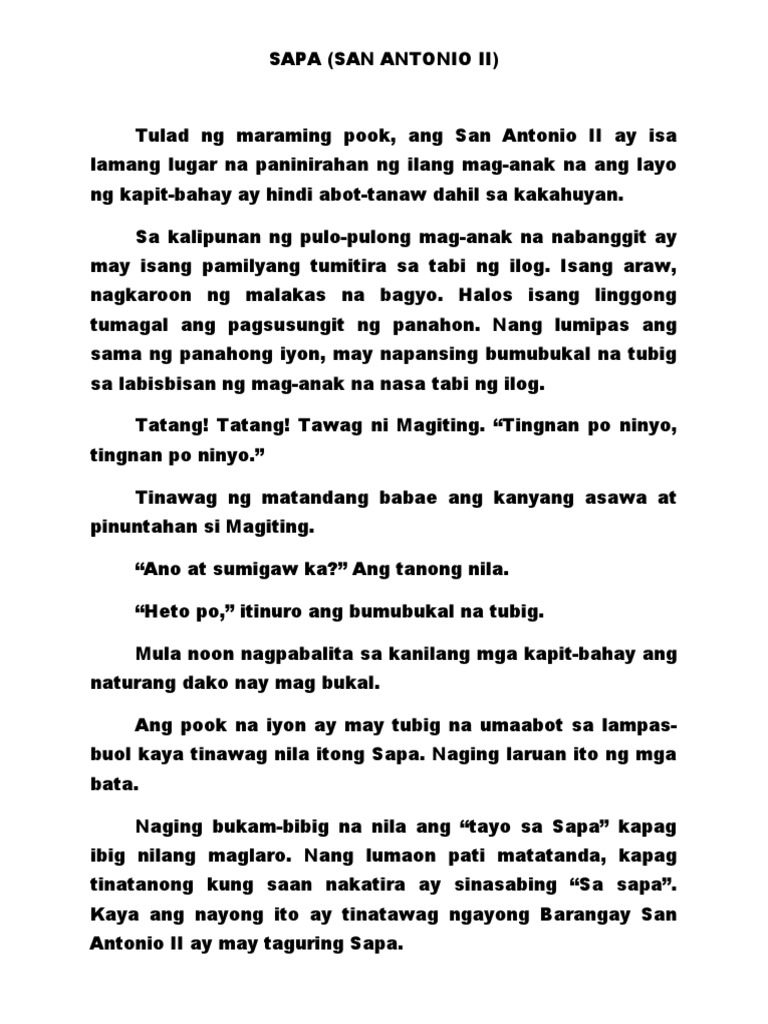 SAPA (SAN ANTONIO II)

Tulad ng maraming pook, ang San Antonio II ay isa lamang lugar na paninirahan ng ilang mag-anak na ang layo ng kapit-bahay ay hindi abot-tanaw dahil sa kakahuyan.

Sa kalipunan ng pulo-pulong mag-anak na nabanggit ay may isang pamilyang tumitira sa tabi ng ilog. Isang araw, nagkaroon ng malakas na bagyo. Halos isang linggong tumagal ang pagsusungit ng panahon. Nang lumipas ang sama ng panahong iyon, may napansing bumubukal na tubig sa labisbisan ng mag-anak na nasa tabi ng ilog.

Tatang! Tatang! Tawag ni Magiting. “Tingnan po ninyo, tingnan po ninyo.”

Tinawag ng matandang babae ang kanyang asawa at pinuntahan si Magiting.

“Ano at sumigaw ka?” Ang tanong nila.

“Heto po,” itinuro ang bumubukal na tubig.

Mula noon nagpabalita sa kanilang mga kapit-bahay ang naturang dako nay mag bukal.

Ang pook na iyon ay may tubig na umaabot sa lampas-buol kaya tinawag nila itong Sapa. Naging laruan ito ng mga bata.

Naging bukam-bibig na nila ang “tayo sa Sapa” kapag ibig nilang maglaro. Nang lumaon pati matatanda, kapag tinatanong kung saan nakatira ay sinasabing “Sa sapa”. Kaya ang nayong ito ay tinatawag ngayong Barangay San Antonio II ay may taguring Sapa.